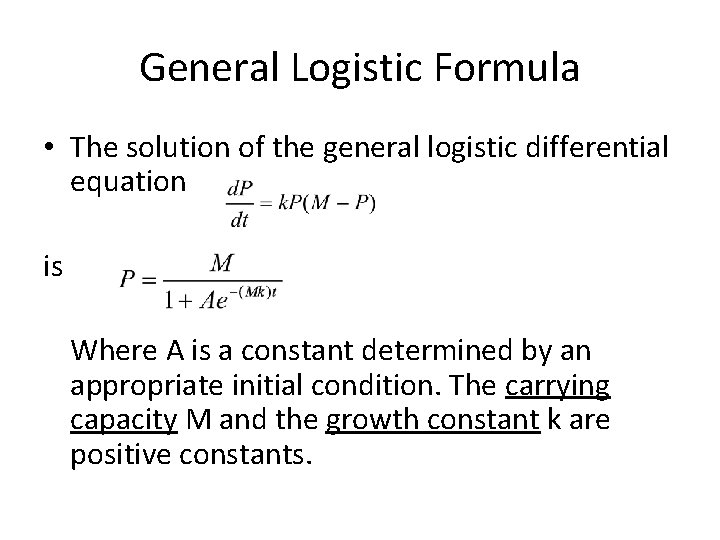 General Logistic Formula

• The solution of the general logistic differential equation $\frac{dP}{dt} = kP(M - P)$

is $P = \frac{M}{1 + Ae^{-(Mk)t}}$

Where A is a constant determined by an appropriate initial condition. The carrying capacity M and the growth constant k are positive constants.